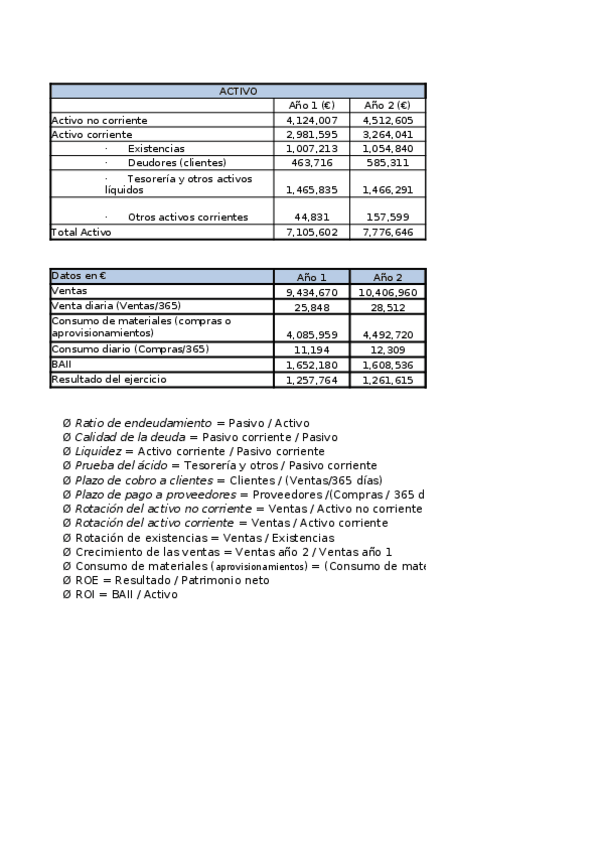 | ACTIVO | | |
|---|---|---|
| | Año 1 (€) | Año 2 (€) |
| Activo no corriente | 4,124,007 | 4,512,605 |
| Activo corriente | 2,981,595 | 3,264,041 |
| · Existencias | 1,007,213 | 1,054,840 |
| · Deudores (clientes) | 463,716 | 585,311 |
| · Tesorería y otros activos líquidos | 1,465,835 | 1,466,291 |
| · Otros activos corrientes | 44,831 | 157,599 |
| Total Activo | 7,105,602 | 7,776,646 |

| Datos en € | Año 1 | Año 2 |
|---|---|---|
| Ventas | 9,434,670 | 10,406,960 |
| Venta diaria (Ventas/365) | 25,848 | 28,512 |
| Consumo de materiales (compras o aprovisionamientos) | 4,085,959 | 4,492,720 |
| Consumo diario (Compras/365) | 11,194 | 12,309 |
| BAII | 1,652,180 | 1,608,536 |
| Resultado del ejercicio | 1,257,764 | 1,261,615 |

Ø Ratio de endeudamiento = Pasivo / Activo
Ø Calidad de la deuda = Pasivo corriente / Pasivo
Ø Liquidez = Activo corriente / Pasivo corriente
Ø Prueba del ácido = Tesorería y otros / Pasivo corriente
Ø Plazo de cobro a clientes = Clientes / (Ventas/365 días)
Ø Plazo de pago a proveedores = Proveedores /(Compras / 365 d
Ø Rotación del activo no corriente = Ventas / Activo no corriente
Ø Rotación del activo corriente = Ventas / Activo corriente
Ø Rotación de existencias = Ventas / Existencias
Ø Crecimiento de las ventas = Ventas año 2 / Ventas año 1
Ø Consumo de materiales (aprovisionamientos) = (Consumo de mate
Ø ROE = Resultado / Patrimonio neto
Ø ROI = BAII / Activo